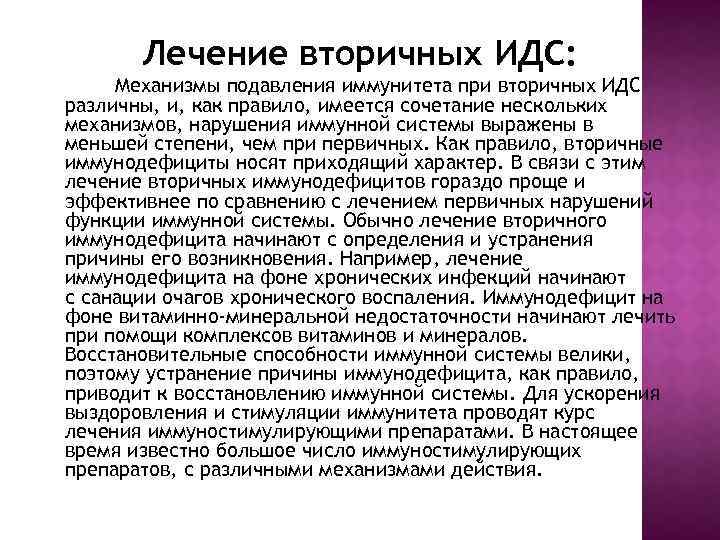 Лечение вторичных ИДС:

Механизмы подавления иммунитета при вторичных ИДС различны, и, как правило, имеется сочетание нескольких механизмов, нарушения иммунной системы выражены в меньшей степени, чем при первичных. Как правило, вторичные иммунодефициты носят приходящий характер. В связи с этим лечение вторичных иммунодефицитов гораздо проще и эффективнее по сравнению с лечением первичных нарушений функции иммунной системы. Обычно лечение вторичного иммунодефицита начинают с определения и устранения причины его возникновения. Например, лечение иммунодефицита на фоне хронических инфекций начинают с санации очагов хронического воспаления. Иммунодефицит на фоне витаминно-минеральной недостаточности начинают лечить при помощи комплексов витаминов и минералов. Восстановительные способности иммунной системы велики, поэтому устранение причины иммунодефицита, как правило, приводит к восстановлению иммунной системы. Для ускорения выздоровления и стимуляции иммунитета проводят курс лечения иммуностимулирующими препаратами. В настоящее время известно большое число иммуностимулирующих препаратов, с различными механизмами действия.